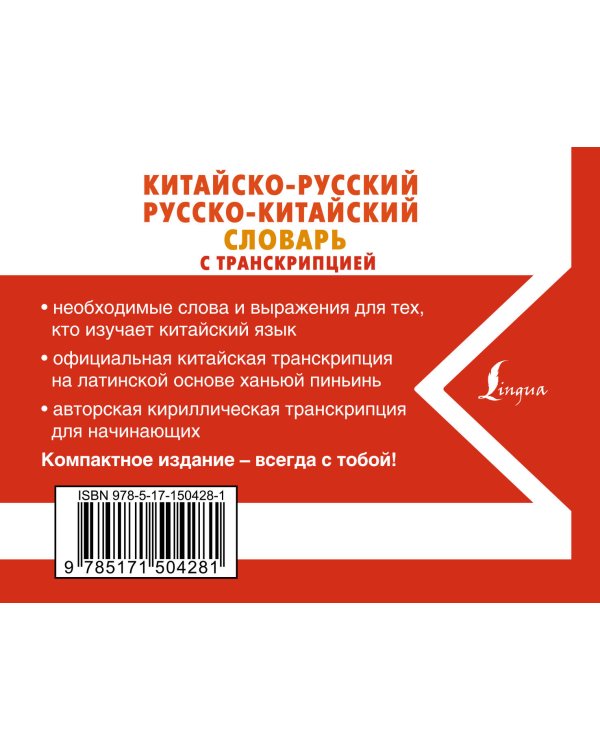 КИТАЙСКО-РУССКИЙ
РУССКО-КИТАЙСКИЙ
СЛОВАРЬ
С ТРАНСКРИПЦИЕЙ

• необходимые слова и выражения для тех, кто изучает китайский язык

• официальная китайская транскрипция на латинской основе ханьюй пиньинь

• авторская кириллическая транскрипция для начинающих

Компактное издание – всегда с тобой!

Lingua

ISBN 978-5-17-150428-1

9 785171 504281